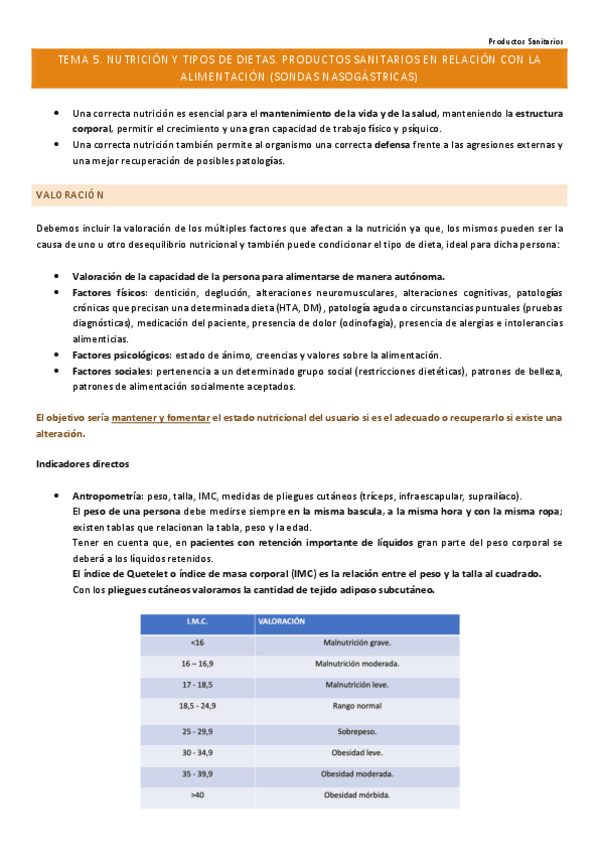 Productos Sanitarios

TEMA 5. NUTRICIÓN Y TIPOS DE DIETAS. PRODUCTOS SANITARIOS EN RELACIÓN CON LA ALIMENTACIÓN (SONDAS NASOGÁSTRICAS)

- Una correcta nutrición es esencial para el mantenimiento de la vida y de la salud, manteniendo la estructura corporal, permitir el crecimiento y una gran capacidad de trabajo físico y psíquico.
- Una correcta nutrición también permite al organismo una correcta defensa frente a las agresiones externas y una mejor recuperación de posibles patologías.

VALORACIÓN

Debemos incluir la valoración de los múltiples factores que afectan a la nutrición ya que, los mismos pueden ser la causa de uno u otro desequilibrio nutricional y también puede condicionar el tipo de dieta, ideal para dicha persona:

- Valoración de la capacidad de la persona para alimentarse de manera autónoma.
- Factores físicos: dentición, deglución, alteraciones neuromusculares, alteraciones cognitivas, patologías crónicas que precisan una determinada dieta (HTA, DM), patología aguda o circunstancias puntuales (pruebas diagnósticas), medicación del paciente, presencia de dolor (odinofagia), presencia de alergias e intolerancias alimenticias.
- Factores psicológicos: estado de ánimo, creencias y valores sobre la alimentación.
- Factores sociales: pertenencia a un determinado grupo social (restricciones dietéticas), patrones de belleza, patrones de alimentación socialmente aceptados.

El objetivo sería mantener y fomentar el estado nutricional del usuario si es el adecuado o recuperarlo si existe una alteración.

Indicadores directos

- Antropometría: peso, talla, IMC, medidas de pliegues cutáneos (tríceps, infraescapular, suprailíaco).
El peso de una persona debe medirse siempre en la misma bascula, a la misma hora y con la misma ropa; existen tablas que relacionan la tabla, peso y la edad.
Tener en cuenta que, en pacientes con retención importante de líquidos gran parte del peso corporal se deberá a los líquidos retenidos.
El índice de Quetelet o índice de masa corporal (IMC) es la relación entre el peso y la talla al cuadrado.
Con los pliegues cutáneos valoramos la cantidad de tejido adiposo subcutáneo.

| I.M.C. | VALORACIÓN |
|---|---|
| <16 | Malnutrición grave. |
| 16 – 16,9 | Malnutrición moderada. |
| 17 - 18,5 | Malnutrición leve. |
| 18,5 - 24,9 | Rango normal |
| 25 - 29,9 | Sobrepeso. |
| 30 - 34,9 | Obesidad leve. |
| 35 - 39,9 | Obesidad moderada. |
| >40 | Obesidad mórbida. |